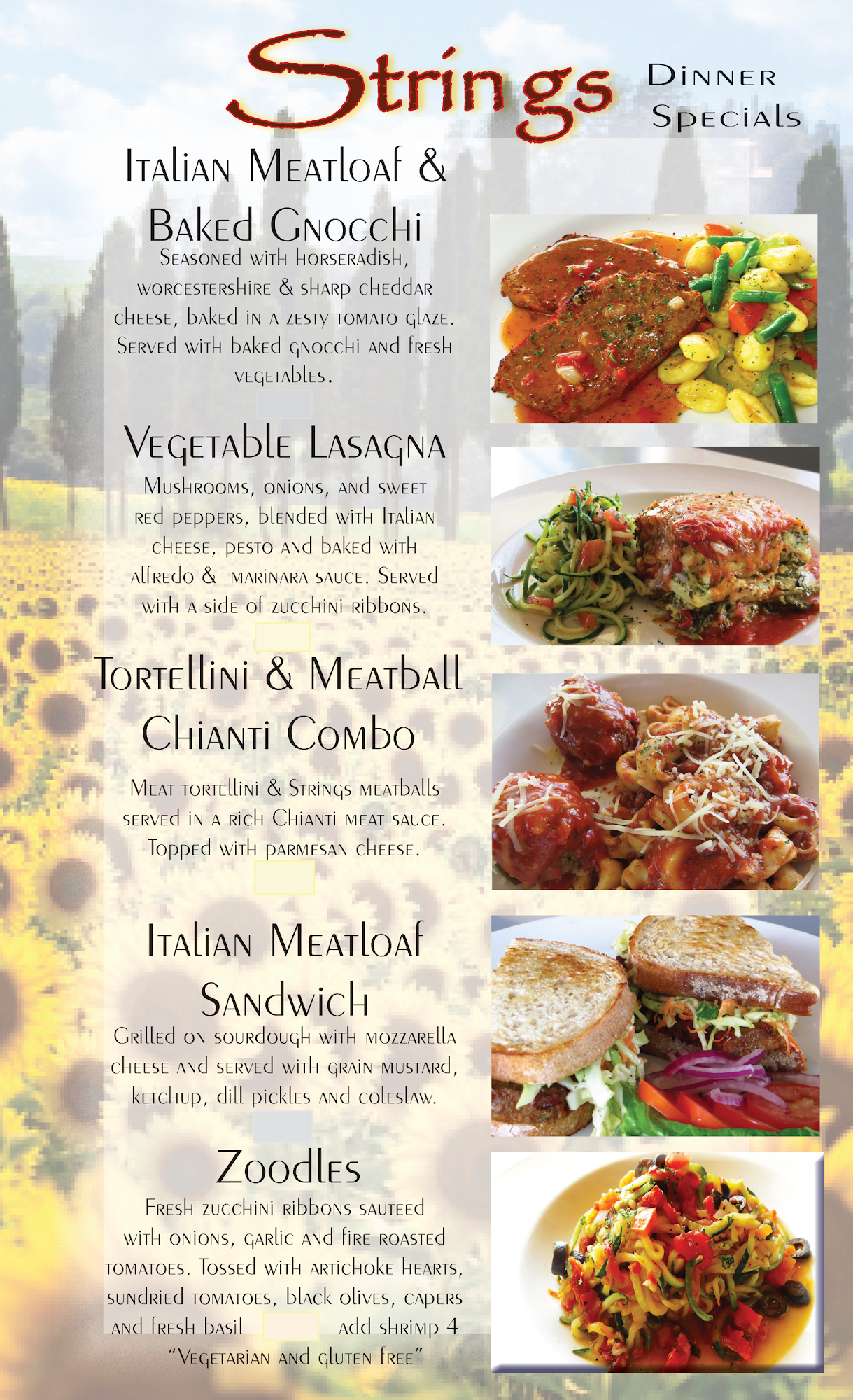 Strings Dinner Specials

Italian Meatloaf & Baked Gnocchi

Seasoned with horseradish, worcestershire & sharp cheddar cheese, baked in a zesty tomato glaze. Served with baked gnocchi and fresh vegetables.

Vegetable Lasagna

Mushrooms, onions, and sweet red peppers, blended with Italian cheese, pesto and baked with alfredo & marinara sauce. Served with a side of zucchini ribbons.

Tortellini & Meatball Chianti Combo

Meat tortellini & Strings meatballs served in a rich Chianti meat sauce. Topped with parmesan cheese.

Italian Meatloaf Sandwich

Grilled on sourdough with mozzarella cheese and served with grain mustard, ketchup, dill pickles and coleslaw.

Zoodles

Fresh zucchini ribbons sauteed with onions, garlic and fire roasted tomatoes. Tossed with artichoke hearts, sundried tomatoes, black olives, capers and fresh basil add shrimp 4
"Vegetarian and gluten free"